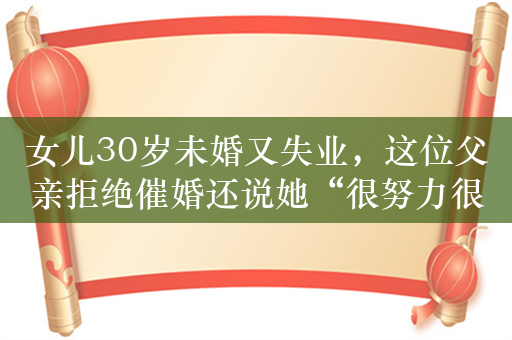 女儿30岁未婚又失业，这位父亲拒绝催婚还说她“很努力很